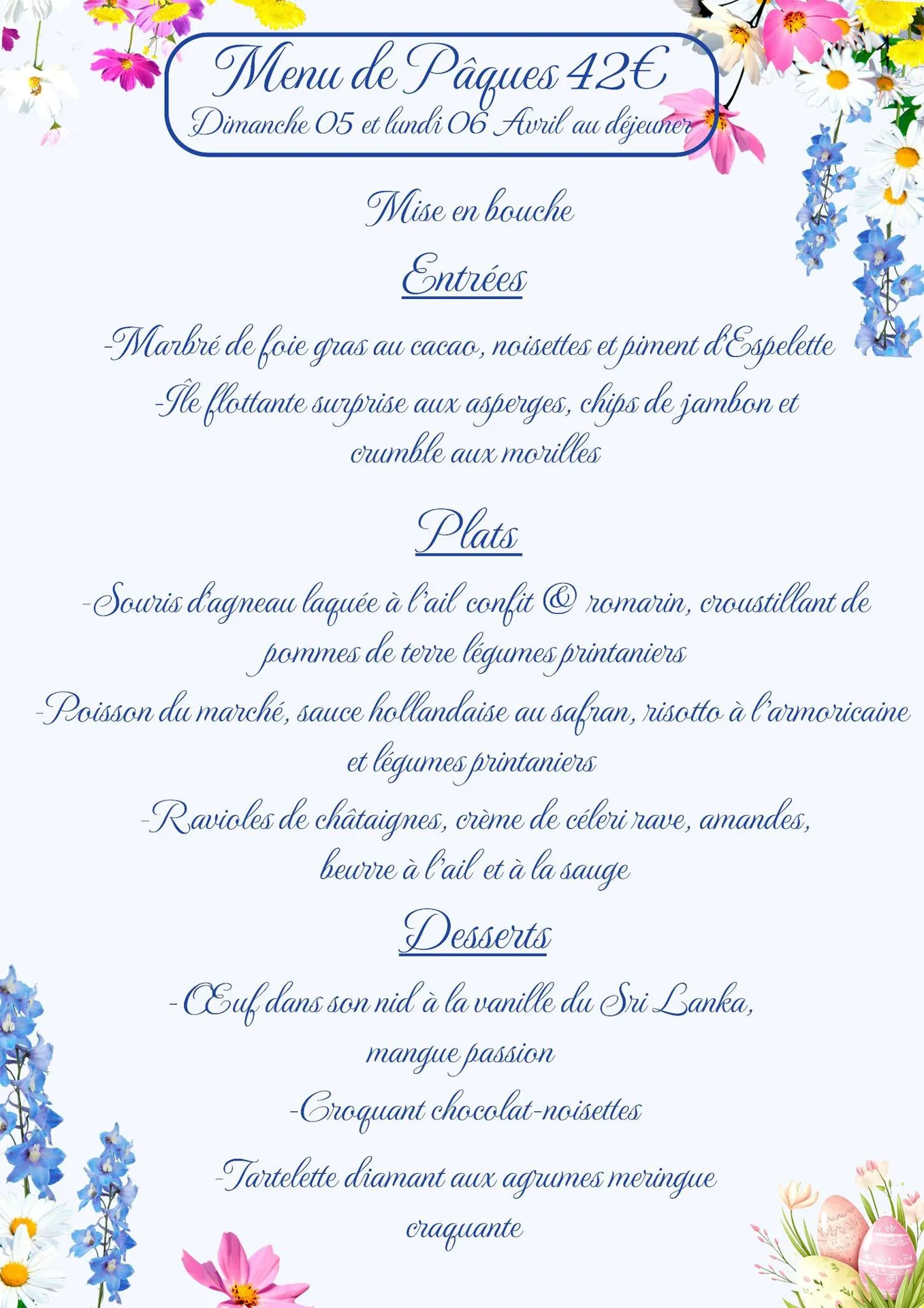 Menu de Pâques 42€
Dimanche 05 et lundi 06 Avril au déjeuner

Mise en bouche

Entrées

-Marbré de foie gras au cacao, noisettes et piment d'Espelette

-Île flottante surprise aux asperges, chips de jambon et crumble aux morilles

Plats

-Souris d'agneau laquée à l'ail confit & romarin, croustillant de pommes de terre légumes printaniers

-Poisson du marché, sauce hollandaise au safran, risotto à l'armoricaine et légumes printaniers

-Ravioles de châtaignes, crème de céleri rave, amandes, beurre à l'ail et à la sauge

Desserts

- Œuf dans son nid à la vanille du Sri Lanka, mangue passion

-Croquant chocolat-noisettes

-Tartelette diamant aux agrumes meringue craquante